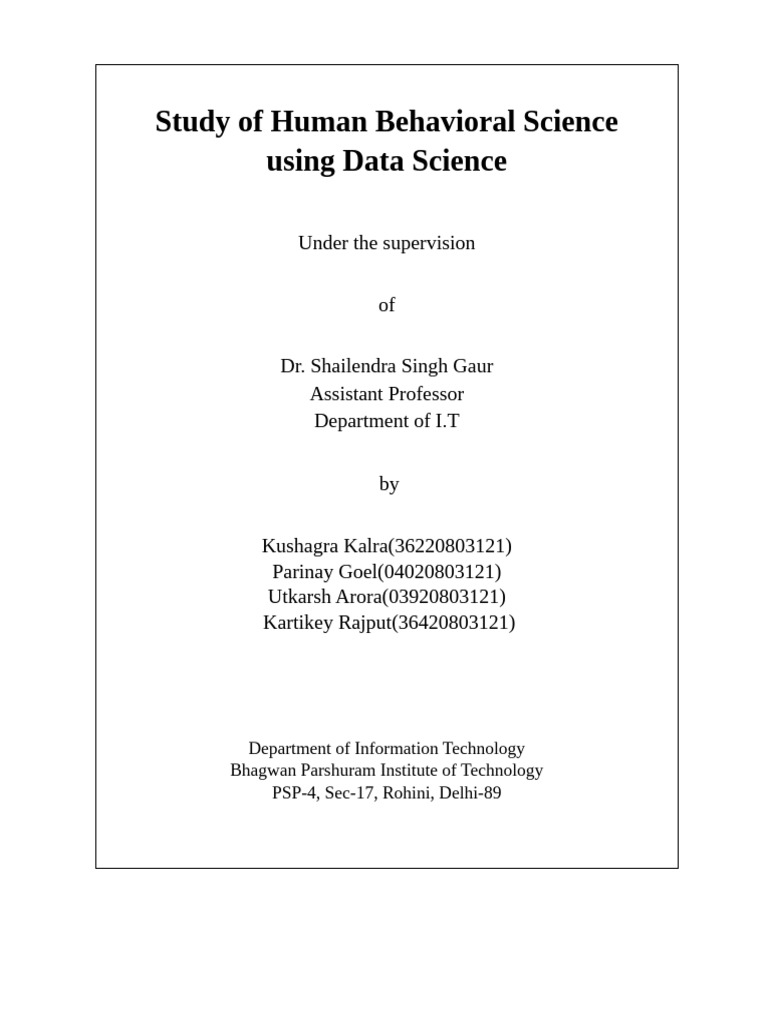 Study of Human Behavioral Science using Data Science

Under the supervision

of

Dr. Shailendra Singh Gaur
Assistant Professor
Department of I.T

by

Kushagra Kalra(36220803121)
Parinay Goel(04020803121)
Utkarsh Arora(03920803121)
Kartikey Rajput(36420803121)

Department of Information Technology
Bhagwan Parshuram Institute of Technology
PSP-4, Sec-17, Rohini, Delhi-89